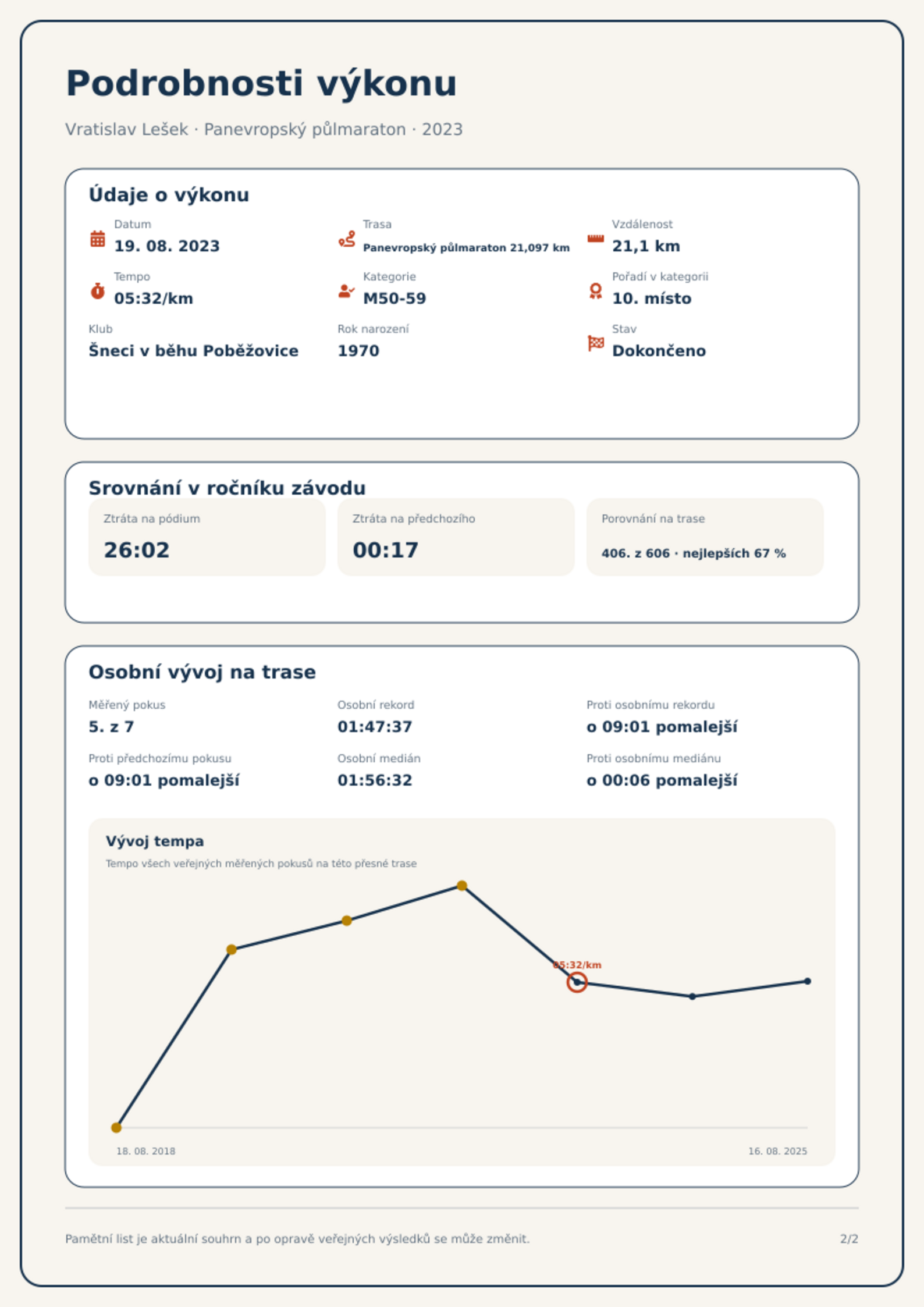 Podrobnosti výkonu

Vratislav Lešek · Panevropský půlmaraton · 2023

Údaje o výkonu

Datum
19. 08. 2023

Trasa
Panevropský půlmaraton 21,097 km

Vzdálenost
21,1 km

Tempo
05:32/km

Kategorie
M50-59

Pořadí v kategorii
10. místo

Klub
Šneci v běhu Poběžovice

Rok narození
1970

Stav
Dokončeno

Srovnání v ročníku závodu

Ztráta na pódium
26:02

Ztráta na předchozího
00:17

Porovnání na trase
406. z 606 · nejlepších 67 %

Osobní vývoj na trase

Měřený pokus
5. z 7

Osobní rekord
01:47:37

Proti osobnímu rekordu
o 09:01 pomalejší

Proti předchozímu pokusu
o 09:01 pomalejší

Osobní medián
01:56:32

Proti osobnímu mediánu
o 00:06 pomalejší

Vývoj tempa
Tempo všech veřejných měřených pokusů na této přesné trase

05:32/km

18. 08. 2018
16. 08. 2025

Pamětní list je aktuální souhrn a po opravě veřejných výsledků se může změnit.

2/2